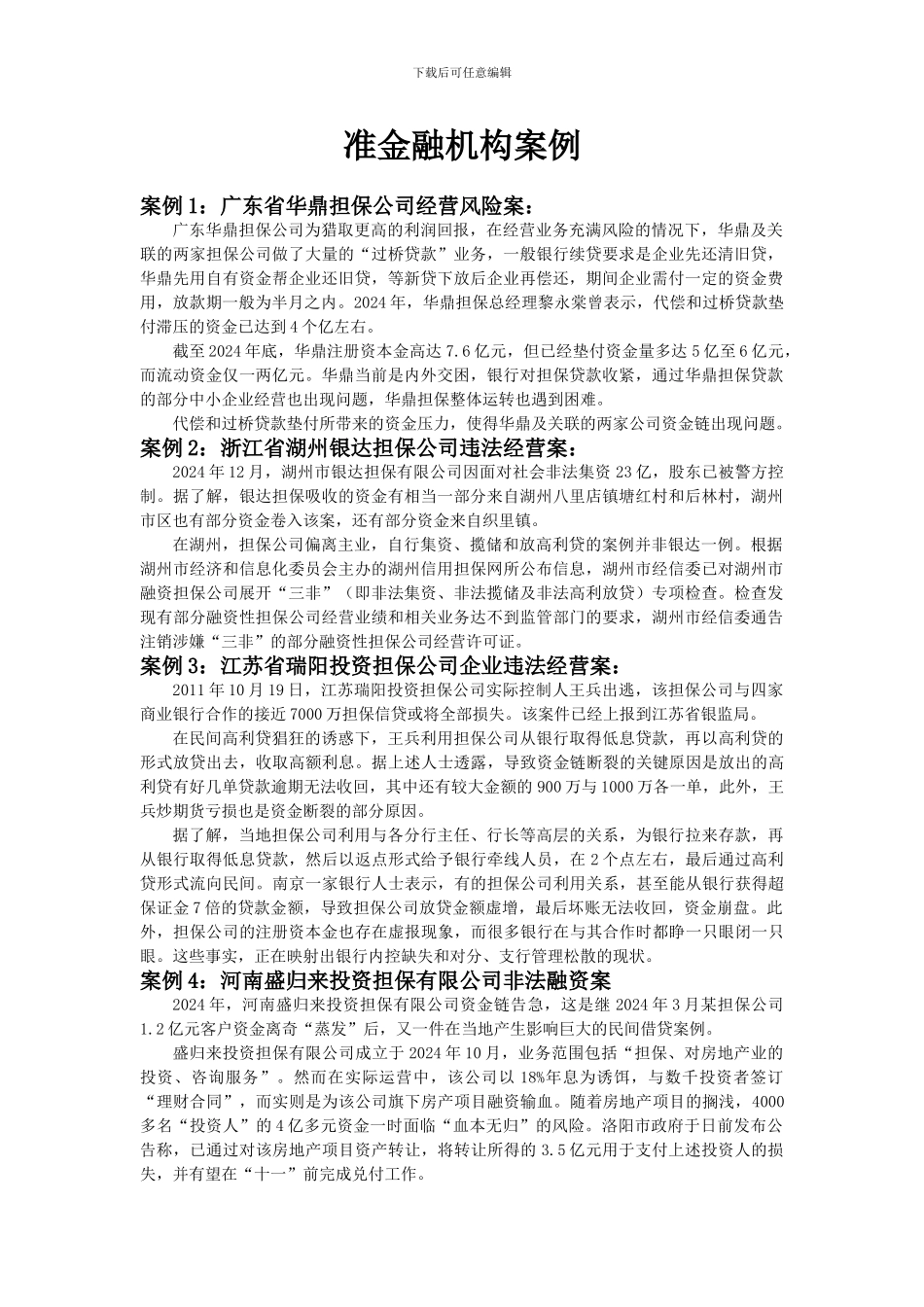 下载后可任意编辑

准金融机构案例

案例 1：广东省华鼎担保公司经营风险案：

广东华鼎担保公司为猎取更高的利润回报，在经营业务充满风险的情况下，华鼎及关联的两家担保公司做了大量的“过桥贷款”业务，一般银行续贷要求是企业先还清旧贷，华鼎先用自有资金帮企业还旧贷，等新贷下放后企业再偿还，期间企业需付一定的资金费用，放款期一般为半月之内。2024 年，华鼎担保总经理黎永棠曾表示，代偿和过桥贷款垫付滞压的资金已达到 4 个亿左右。

截至 2024 年底，华鼎注册资本金高达 7.6 亿元，但已经垫付资金量多达 5 亿至 6 亿元，而流动资金仅一两亿元。华鼎当前是内外交困，银行对担保贷款收紧，通过华鼎担保贷款的部分中小企业经营也出现问题，华鼎担保整体运转也遇到困难。

代偿和过桥贷款垫付所带来的资金压力，使得华鼎及关联的两家公司资金链出现问题。

案例 2：浙江省湖州银达担保公司违法经营案：

2024 年 12 月，湖州市银达担保有限公司因面对社会非法集资 23 亿，股东已被警方控制。据了解，银达担保吸收的资金有相当一部分来自湖州八里店镇塘红村和后林村，湖州市区也有部分资金卷入该案，还有部分资金来自织里镇。

在湖州，担保公司偏离主业，自行集资、揽储和放高利贷的案例并非银达一例。根据湖州市经济和信息化委员会主办的湖州信用担保网所公布信息，湖州市经信委已对湖州市融资担保公司展开“三非”（即非法集资、非法揽储及非法高利放贷）专项检查。检查发现有部分融资性担保公司经营业绩和相关业务达不到监管部门的要求，湖州市经信委通告注销涉嫌“三非”的部分融资性担保公司经营许可证。

案例 3：江苏省瑞阳投资担保公司企业违法经营案：

2011 年 10 月 19 日，江苏瑞阳投资担保公司实际控制人王兵出逃，该担保公司与四家商业银行合作的接近 7000 万担保信贷或将全部损失。该案件已经上报到江苏省银监局。

在民间高利贷猖狂的诱惑下，王兵利用担保公司从银行取得低息贷款，再以高利贷的形式放贷出去，收取高额利息。据上述人士透露，导致资金链断裂的关键原因是放出的高利贷有好几单贷款逾期无法收回，其中还有较大金额的 900 万与 1000 万各一单，此外，王兵炒期货亏损也是资金断裂的部分原因。

据了解，当地担保公司利用与各分行主任、行长等高层的关系，为银行拉来存款，再从银行取得低息贷款，然后以返点形式给予银行牵线人员，在 2 个点左右，最后通过高利贷形式流向民间。南京一家银行人士表示，有的担保公司利用关系，甚至能从银行获得超保证金 7 倍的贷款金额，导致担保公司放贷金额虚增，最后坏账无法收回，资金崩盘。此外，担保公司的注册资本金也存在虚报现象，而很多银行在与其合作时都睁一只眼闭一只眼。这些事实，正在映射出银行内控缺失和对分、支行管理松散的现状。

案例 4：河南盛归来投资担保有限公司非法融资案

2024 年，河南盛归来投资担保有限公司资金链告急，这是继 2024 年 3 月某担保公司 1.2 亿元客户资金离奇“蒸发”后，又一件在当地产生影响巨大的民间借贷案例。

盛归来投资担保有限公司成立于 2024 年 10 月，业务范围包括“担保、对房地产业的投资、咨询服务”。然而在实际运营中，该公司以 18%年息为诱饵，与数千投资者签订“理财合同”，而实则是为该公司旗下房产项目融资输血。随着房地产项目的搁浅，4000 多名“投资人”的 4 亿多元资金一时面临“血本无归”的风险。洛阳市政府于日前发布公告称，已通过对该房地产项目资产转让，将转让所得的 3.5 亿元用于支付上述投资人的损失，并有望在“十一”前完成兑付工作。